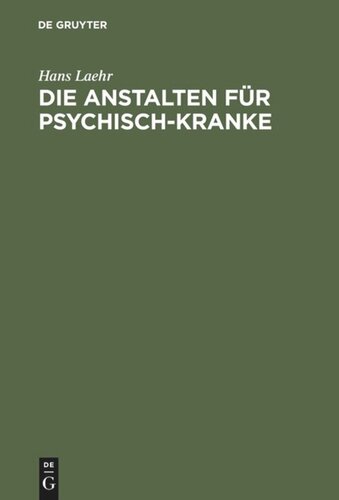 DE GRUYTER

Hans Laehr

DIE ANSTALTEN FÜR PSYCHISCH-KRANKE

DE
G